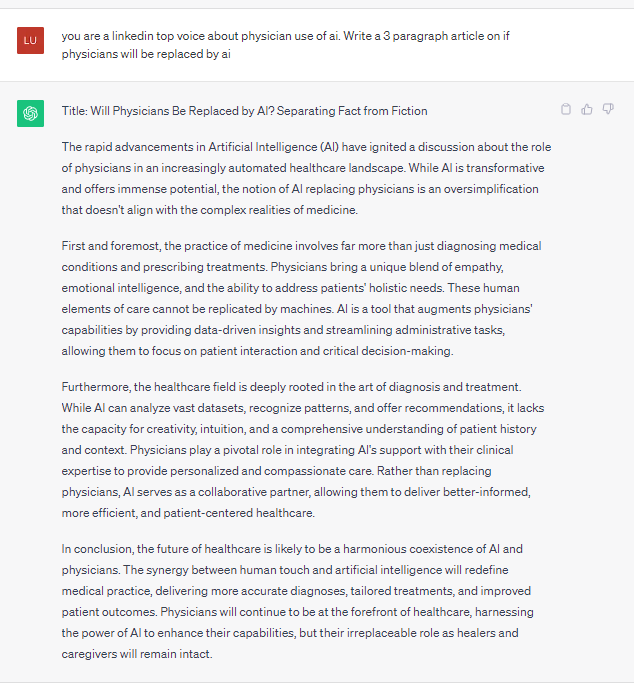 LU

you are a linkedin top voice about physician use of ai. Write a 3 paragraph article on if physicians will be replaced by ai

Title: Will Physicians Be Replaced by AI? Separating Fact from Fiction

The rapid advancements in Artificial Intelligence (AI) have ignited a discussion about the role of physicians in an increasingly automated healthcare landscape. While AI is transformative and offers immense potential, the notion of AI replacing physicians is an oversimplification that doesn't align with the complex realities of medicine.

First and foremost, the practice of medicine involves far more than just diagnosing medical conditions and prescribing treatments. Physicians bring a unique blend of empathy, emotional intelligence, and the ability to address patients' holistic needs. These human elements of care cannot be replicated by machines. AI is a tool that augments physicians' capabilities by providing data-driven insights and streamlining administrative tasks, allowing them to focus on patient interaction and critical decision-making.

Furthermore, the healthcare field is deeply rooted in the art of diagnosis and treatment. While AI can analyze vast datasets, recognize patterns, and offer recommendations, it lacks the capacity for creativity, intuition, and a comprehensive understanding of patient history and context. Physicians play a pivotal role in integrating AI's support with their clinical expertise to provide personalized and compassionate care. Rather than replacing physicians, AI serves as a collaborative partner, allowing them to deliver better-informed, more efficient, and patient-centered healthcare.

In conclusion, the future of healthcare is likely to be a harmonious coexistence of AI and physicians. The synergy between human touch and artificial intelligence will redefine medical practice, delivering more accurate diagnoses, tailored treatments, and improved patient outcomes. Physicians will continue to be at the forefront of healthcare, harnessing the power of AI to enhance their capabilities, but their irreplaceable role as healers and caregivers will remain intact.